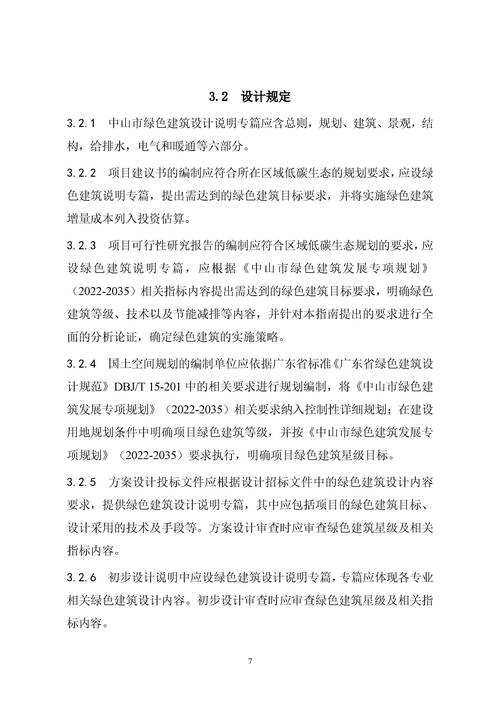 3.2 设计规定

3.2.1 中山市绿色建筑设计说明专篇应含总则，规划、建筑、景观，结构，给排水，电气和暖通等六部分。

3.2.2 项目建议书的编制应符合所在区域低碳生态的规划要求，应设绿色建筑说明专篇，提出需达到的绿色建筑目标要求，并将实施绿色建筑增量成本列入投资估算。

3.2.3 项目可行性研究报告的编制应符合区域低碳生态规划的要求，应设绿色建筑说明专篇，应根据《中山市绿色建筑发展专项规划》（2022-2035）相关指标内容提出需达到的绿色建筑目标要求，明确绿色建筑等级、技术以及节能减排等内容，并针对本指南提出的要求进行全面的分析论证，确定绿色建筑的实施策略。

3.2.4 国土空间规划的编制单位应依据广东省标准《广东省绿色建筑设计规范》DBJ/T 15-201 中的相关要求进行规划编制，将《中山市绿色建筑发展专项规划》（2022-2035）相关要求纳入控制性详细规划；在建设用地规划条件中明确项目绿色建筑等级，并按《中山市绿色建筑发展专项规划》（2022-2035）要求执行，明确项目绿色建筑星级目标。

3.2.5 方案设计投标文件应根据设计招标文件中的绿色建筑设计内容要求，提供绿色建筑设计说明专篇，其中应包括项目的绿色建筑目标、设计采用的技术及手段等。方案设计审查时应审查绿色建筑星级及相关指标内容。

3.2.6 初步设计说明中应设绿色建筑设计说明专篇，专篇应体现各专业相关绿色建筑设计内容。初步设计审查时应审查绿色建筑星级及相关指标内容。

7